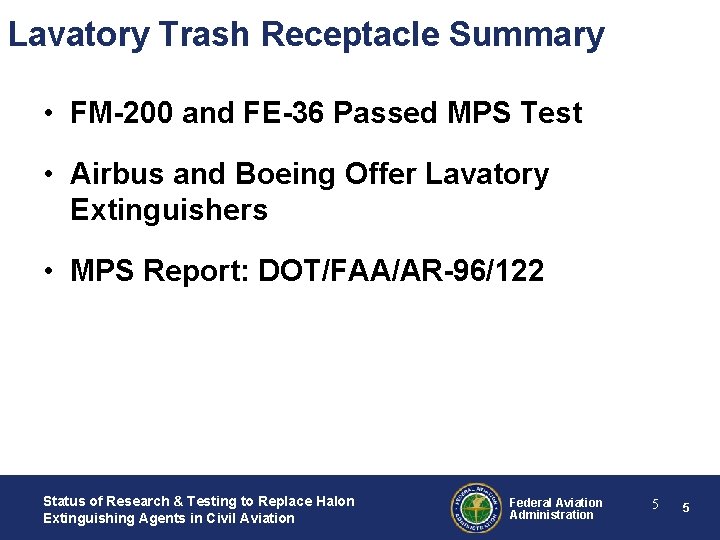 Lavatory Trash Receptacle Summary

• FM-200 and FE-36 Passed MPS Test

• Airbus and Boeing Offer Lavatory Extinguishers

• MPS Report: DOT/FAA/AR-96/122

Status of Research & Testing to Replace Halon Extinguishing Agents in Civil Aviation

FEDERAL AVIATION ADMINISTRATION

Federal Aviation Administration

5 5